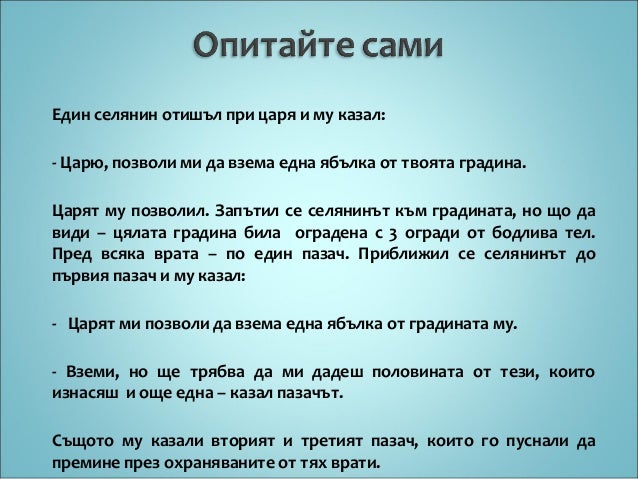 Опитайте сами

Един селянин отишъл при царя и му казал:

- Царю, позволи ми да взема една ябълка от твоята градина.

Царят му позволил. Запътил се селянинът към градината, но що да види – цялата градина била оградена с 3 огради от бодлива тел. Пред всяка врата – по един пазач. Приближил се селянинът до първия пазач и му казал:

- Царят ми позволи да взема една ябълка от градината му.

- Вземи, но ще трябва да ми дадеш половината от тези, които изнасяш и още една – казал пазачът.

Същото му казали вторият и третият пазач, които го пуснали да премине през охраняваните от тях врати.